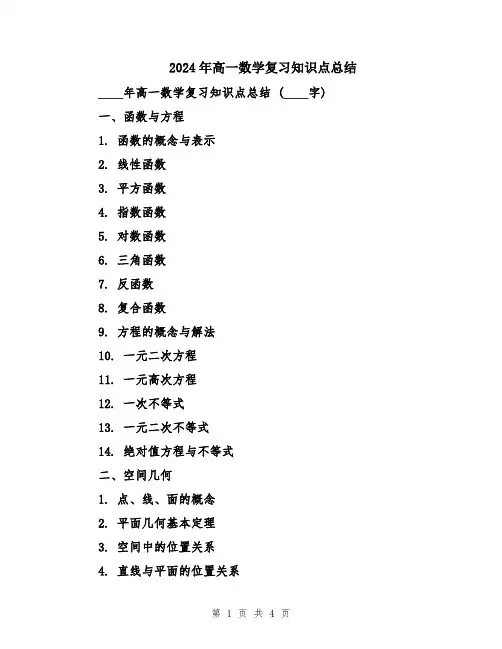 2024年高一数学复习知识点总结

____年高一数学复习知识点总结（____字）

一、函数与方程

1. 函数的概念与表示

2. 线性函数

3. 平方函数

4. 指数函数

5. 对数函数

6. 三角函数

7. 反函数

8. 复合函数

9. 方程的概念与解法

10. 一元二次方程

11. 一元高次方程

12. 一次不等式

13. 一元二次不等式

14. 绝对值方程与不等式

二、空间几何

1. 点、线、面的概念

2. 平面几何基本定理

3. 空间中的位置关系

4. 直线与平面的位置关系

第 1 页 共 4 页